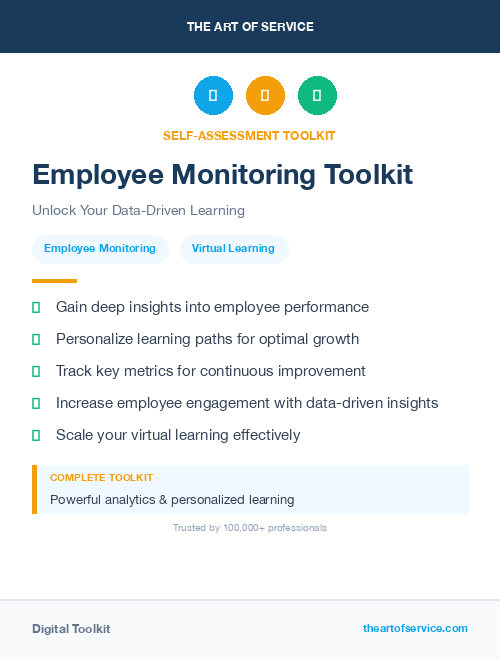 THE ART OF SERVICE

SELF-ASSESSMENT TOOLKIT

Employee Monitoring Toolkit

Unlock Your Data-Driven Learning

Employee Monitoring

Virtual Learning

Gain deep insights into employee performance

Personalize learning paths for optimal growth

Track key metrics for continuous improvement

Increase employee engagement with data-driven insights

Scale your virtual learning effectively

COMPLETE TOOLKIT

Powerful analytics & personalized learning

Trusted by 100,000+ professionals

Digital Toolkit

theartofservice.com